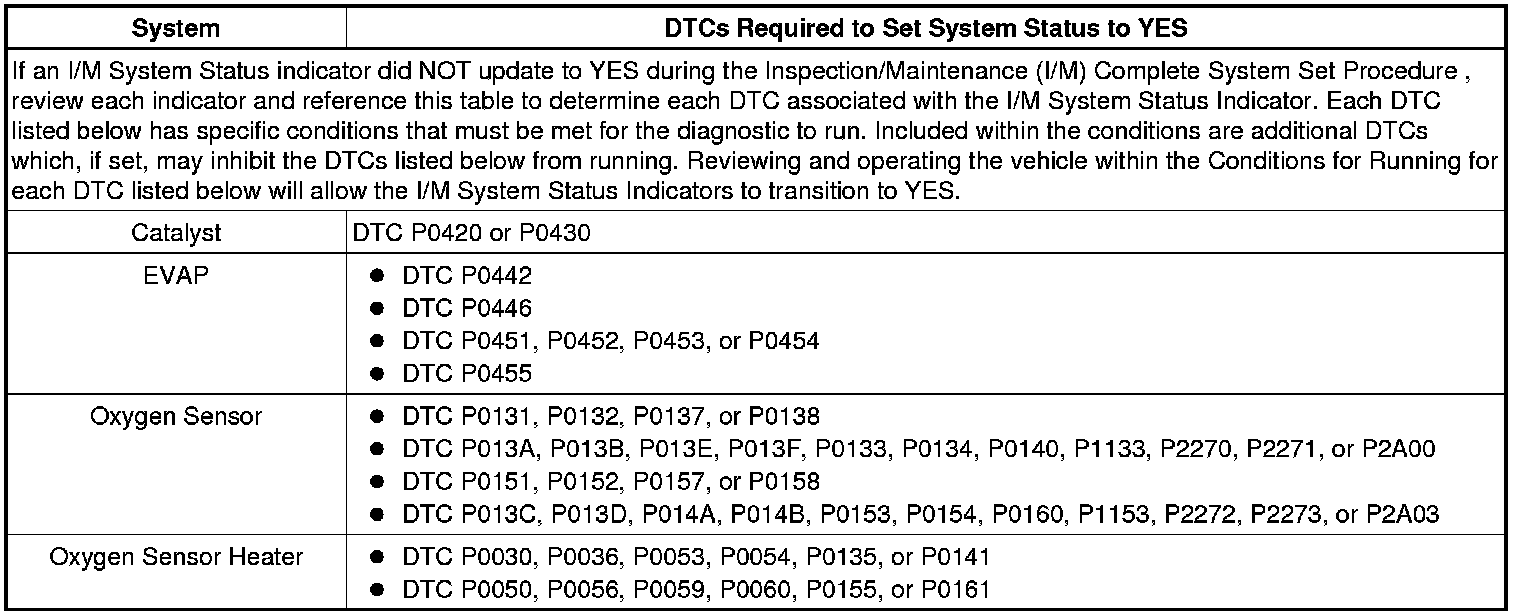 | System | DTCs Required to Set System Status to YES |
|---|---|
| If an I/M System Status indicator did NOT update to YES during the Inspection/Maintenance (I/M) Complete System Set Procedure , review each indicator and reference this table to determine each DTC associated with the I/M System Status Indicator. Each DTC listed below has specific conditions that must be met for the diagnostic to run. Included within the conditions are additional DTCs which, if set, may inhibit the DTCs listed below from running. Reviewing and operating the vehicle within the Conditions for Running for each DTC listed below will allow the I/M System Status Indicators to transition to YES. | |
| Catalyst | DTC P0420 or P0430 |
| EVAP | • DTC P0442 • DTC P0446 • DTC P0451, P0452, P0453, or P0454 • DTC P0455 |
| Oxygen Sensor | • DTC P0131, P0132, P0137, or P0138 • DTC P013A, P013B, P013E, P013F, P0133, P0134, P0140, P1133, P2270, P2271, or P2A00 • DTC P0151, P0152, P0157, or P0158 • DTC P013C, P013D, P014A, P014B, P0153, P0154, P0160, P1153, P2272, P2273, or P2A03 |
| Oxygen Sensor Heater | • DTC P0030, P0036, P0053, P0054, P0135, or P0141 • DTC P0050, P0056, P0059, P0060, P0155, or P0161 |